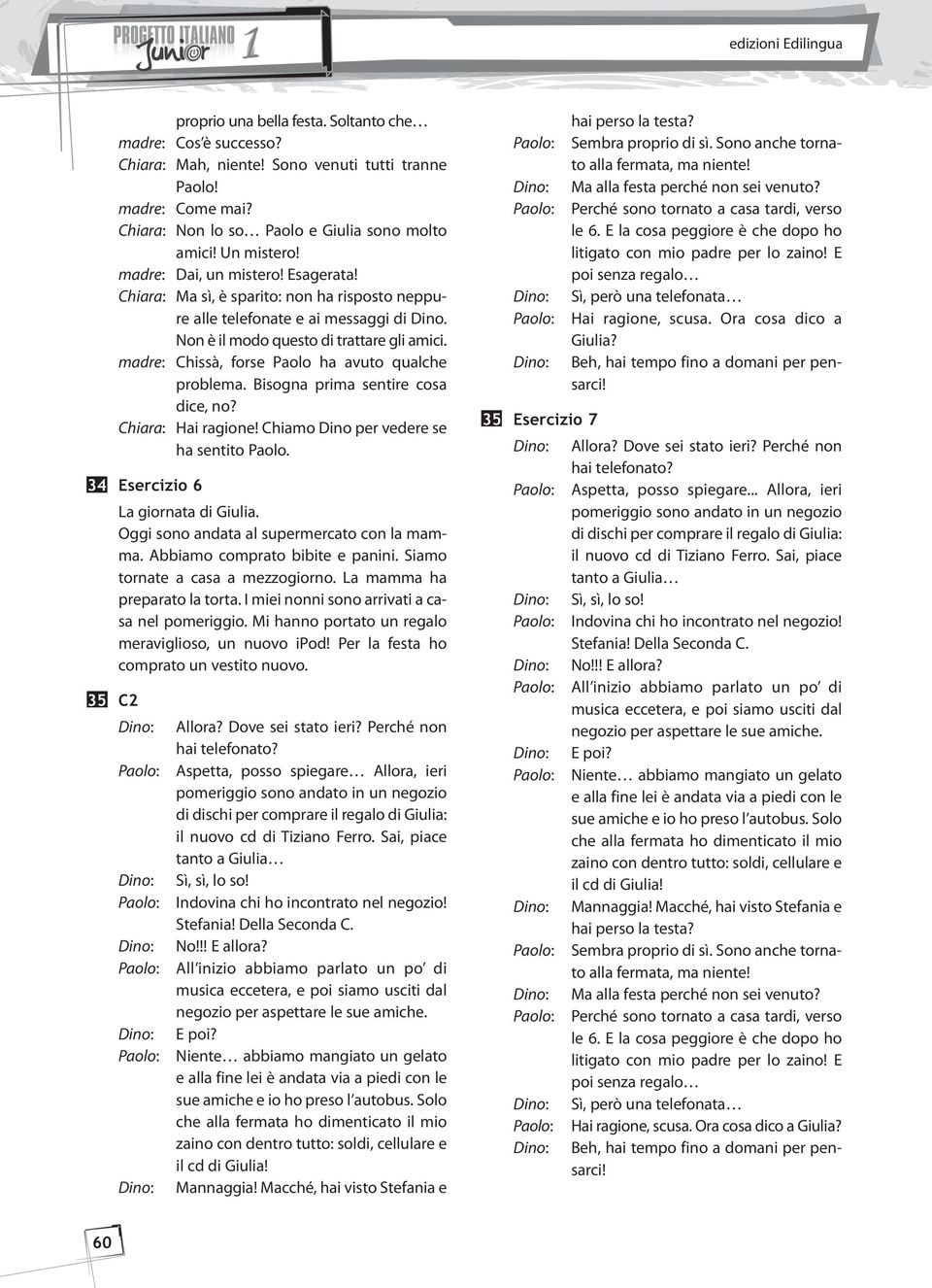 PROGETTO ITALIANO Junior 1

edizioni Edilingua

proprio una bella festa. Soltanto che…
madre: Cos'è successo?
Chiara: Mah, niente! Sono venuti tutti tranne Paolo!
madre: Come mai?
Chiara: Non lo so… Paolo e Giulia sono molto amici! Un mistero!
madre: Dai, un mistero! Esagerata!
Chiara: Ma sì, è sparito: non ha risposto neppure alle telefonate e ai messaggi di Dino. Non è il modo questo di trattare gli amici.
madre: Chissà, forse Paolo ha avuto qualche problema. Bisogna prima sentire cosa dice, no?
Chiara: Hai ragione! Chiamo Dino per vedere se ha sentito Paolo.

34 Esercizio 6

La giornata di Giulia.
Oggi sono andata al supermercato con la mamma. Abbiamo comprato bibite e panini. Siamo tornate a casa a mezzogiorno. La mamma ha preparato la torta. I miei nonni sono arrivati a casa nel pomeriggio. Mi hanno portato un regalo meraviglioso, un nuovo iPod! Per la festa ho comprato un vestito nuovo.

35 C2

Dino: Allora? Dove sei stato ieri? Perché non hai telefonato?
Paolo: Aspetta, posso spiegare… Allora, ieri pomeriggio sono andato in un negozio di dischi per comprare il regalo di Giulia: il nuovo cd di Tiziano Ferro. Sai, piace tanto a Giulia…
Dino: Sì, sì, lo so!
Paolo: Indovina chi ho incontrato nel negozio! Stefania! Della Seconda C.
Dino: No!!! E allora?
Paolo: All'inizio abbiamo parlato un po' di musica eccetera, e poi siamo usciti dal negozio per aspettare le sue amiche.
Dino: E poi?
Paolo: Niente… abbiamo mangiato un gelato e alla fine lei è andata via a piedi con le sue amiche e io ho preso l'autobus. Solo che alla fermata ho dimenticato il mio zaino con dentro tutto: soldi, cellulare e il cd di Giulia!
Dino: Mannaggia! Macché, hai visto Stefania e hai perso la testa?
Paolo: Sembra proprio di sì. Sono anche tornato alla fermata, ma niente!
Dino: Ma alla festa perché non sei venuto?
Paolo: Perché sono tornato a casa tardi, verso le 6. E la cosa peggiore è che dopo ho litigato con mio padre per lo zaino! E poi senza regalo…
Dino: Sì, però una telefonata…
Paolo: Hai ragione, scusa. Ora cosa dico a Giulia?
Dino: Beh, hai tempo fino a domani per pensarci!

35 Esercizio 7

Dino: Allora? Dove sei stato ieri? Perché non hai telefonato?
Paolo: Aspetta, posso spiegare... Allora, ieri pomeriggio sono andato in un negozio di dischi per comprare il regalo di Giulia: il nuovo cd di Tiziano Ferro. Sai, piace tanto a Giulia…
Dino: Sì, sì, lo so!
Paolo: Indovina chi ho incontrato nel negozio! Stefania! Della Seconda C.
Dino: No!!! E allora?
Paolo: All'inizio abbiamo parlato un po' di musica eccetera, e poi siamo usciti dal negozio per aspettare le sue amiche.
Dino: E poi?
Paolo: Niente… abbiamo mangiato un gelato e alla fine lei è andata via a piedi con le sue amiche e io ho preso l'autobus. Solo che alla fermata ho dimenticato il mio zaino con dentro tutto: soldi, cellulare e il cd di Giulia!
Dino: Mannaggia! Macché, hai visto Stefania e hai perso la testa?
Paolo: Sembra proprio di sì. Sono anche tornato alla fermata, ma niente!
Dino: Ma alla festa perché non sei venuto?
Paolo: Perché sono tornato a casa tardi, verso le 6. E la cosa peggiore è che dopo ho litigato con mio padre per lo zaino! E poi senza regalo…
Dino: Sì, però una telefonata…
Paolo: Hai ragione, scusa. Ora cosa dico a Giulia?
Dino: Beh, hai tempo fino a domani per pensarci!

60